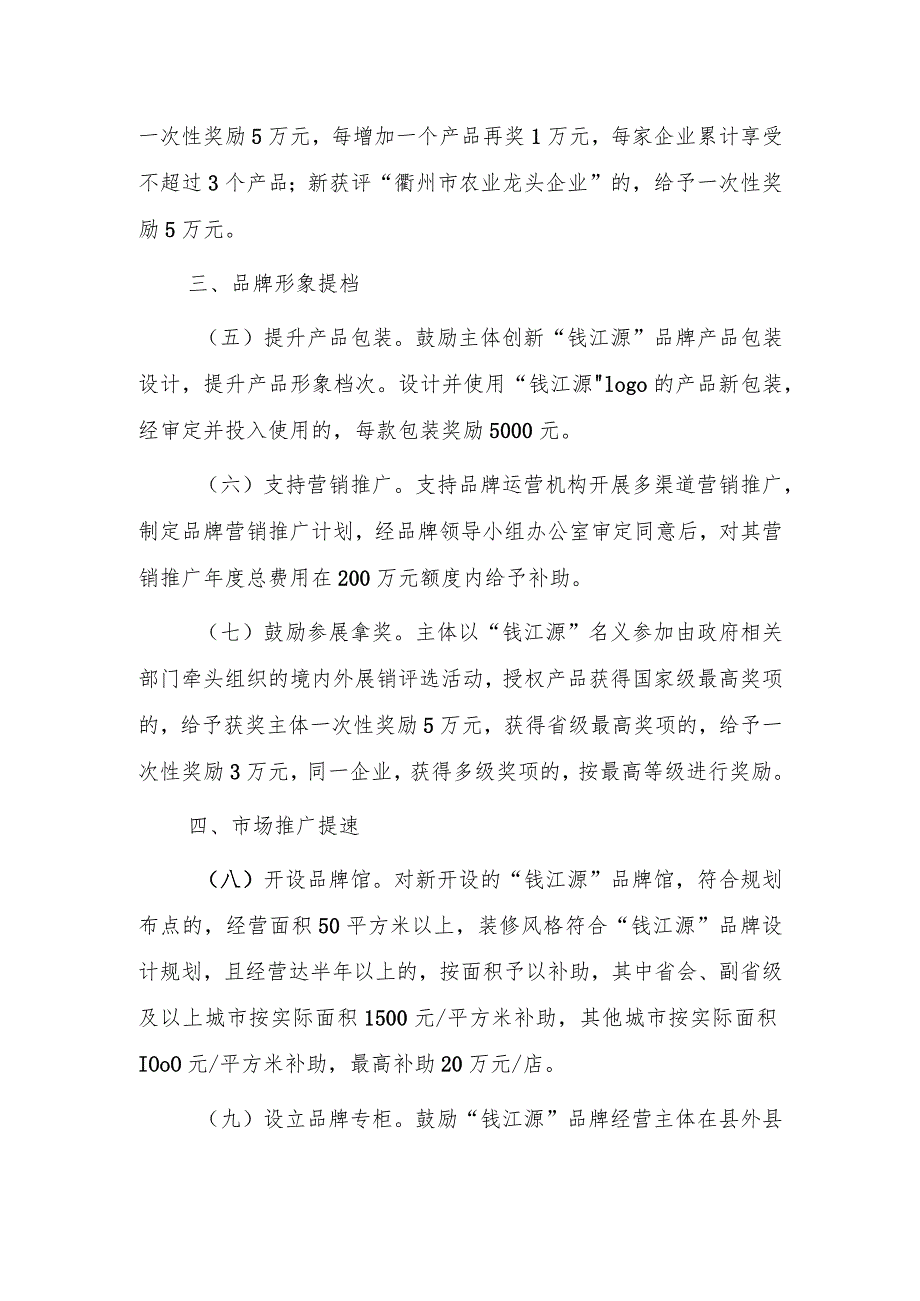 一次性奖励5万元，每增加一个产品再奖1万元，每家企业累计享受不超过3个产品；新获评“衢州市农业龙头企业”的，给予一次性奖励5万元。

三、品牌形象提档

（五）提升产品包装。鼓励主体创新“钱江源”品牌产品包装设计，提升产品形象档次。设计并使用“钱江源"logo的产品新包装，经审定并投入使用的，每款包装奖励5000元。

（六）支持营销推广。支持品牌运营机构开展多渠道营销推广，制定品牌营销推广计划，经品牌领导小组办公室审定同意后，对其营销推广年度总费用在200万元额度内给予补助。

（七）鼓励参展拿奖。主体以“钱江源”名义参加由政府相关部门牵头组织的境内外展销评选活动，授权产品获得国家级最高奖项的，给予获奖主体一次性奖励5万元，获得省级最高奖项的，给予一次性奖励3万元，同一企业，获得多级奖项的，按最高等级进行奖励。

四、市场推广提速

（八）开设品牌馆。对新开设的“钱江源”品牌馆，符合规划布点的，经营面积50平方米以上，装修风格符合“钱江源”品牌设计规划，且经营达半年以上的，按面积予以补助，其中省会、副省级及以上城市按实际面积1500元/平方米补助，其他城市按实际面积IOoO元/平方米补助，最高补助20万元/店。

（九）设立品牌专柜。鼓励“钱江源”品牌经营主体在县外县